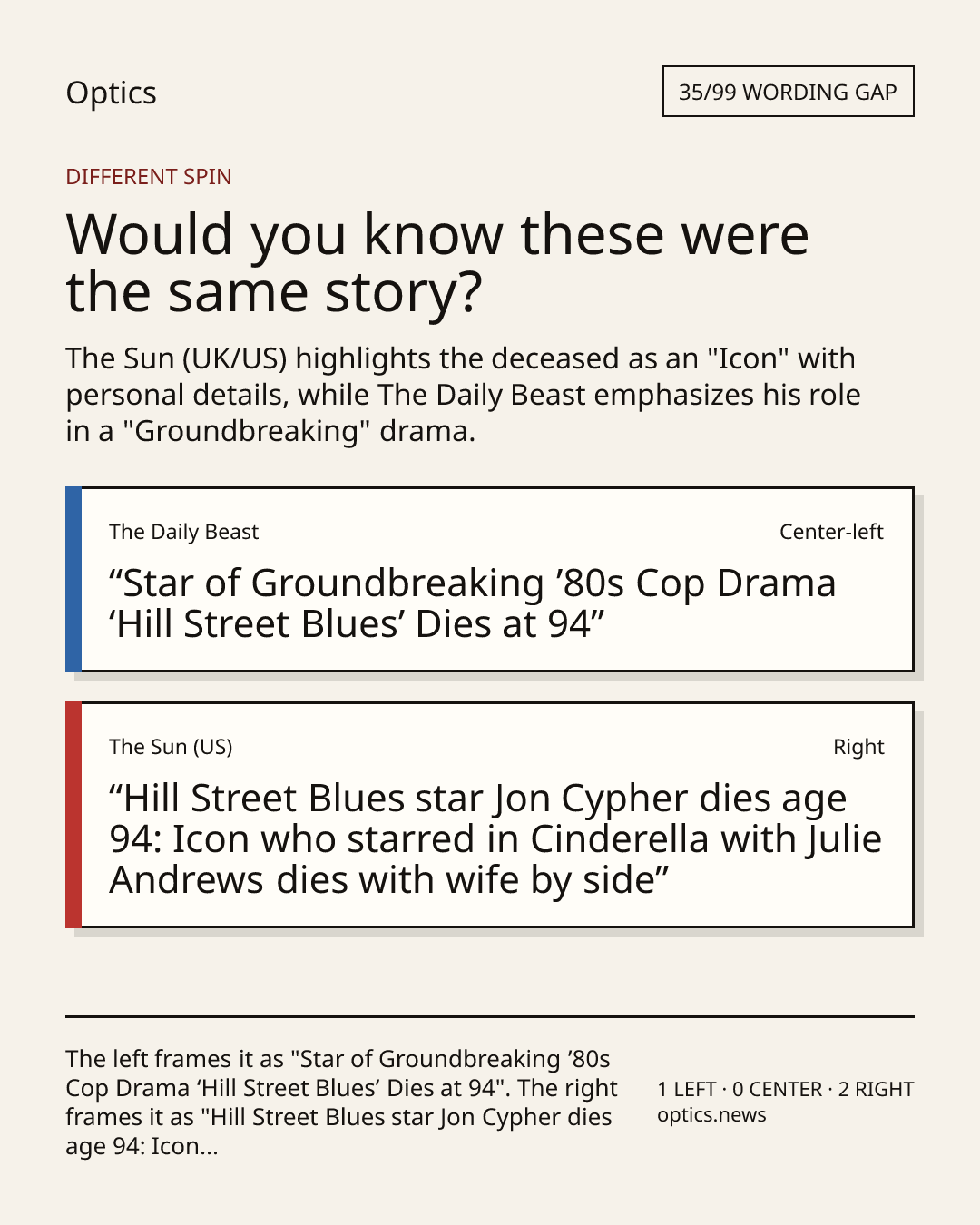 Optics

35/99 WORDING GAP

DIFFERENT SPIN

Would you know these were the same story?

The Sun (UK/US) highlights the deceased as an "Icon" with personal details, while The Daily Beast emphasizes his role in a "Groundbreaking" drama.

The Daily Beast

Center-left

"Star of Groundbreaking '80s Cop Drama 'Hill Street Blues' Dies at 94"

The Sun (US)

Right

"Hill Street Blues star Jon Cypher dies age 94: Icon who starred in Cinderella with Julie Andrews dies with wife by side"

The left frames it as "Star of Groundbreaking '80s Cop Drama 'Hill Street Blues' Dies at 94". The right frames it as "Hill Street Blues star Jon Cypher dies age 94: Icon...

1 LEFT · 0 CENTER · 2 RIGHT
optics.news